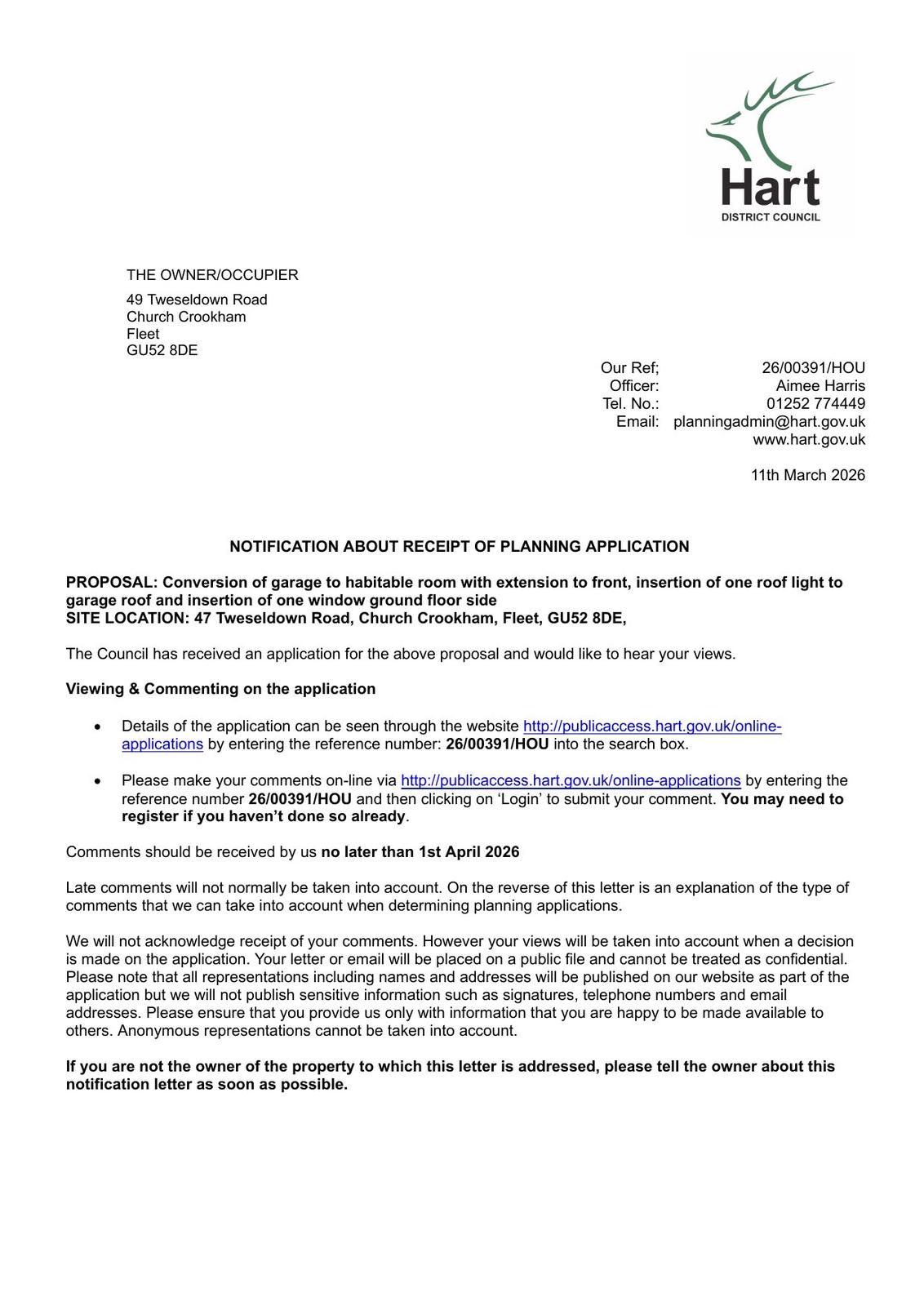 Hart
DISTRICT COUNCIL

THE OWNER/OCCUPIER

49 Tweseldown Road
Church Crookham
Fleet
GU52 8DE

Our Ref; 26/00391/HOU
Officer: Aimee Harris
Tel. No.: 01252 774449
Email: planningadmin@hart.gov.uk
www.hart.gov.uk

11th March 2026

NOTIFICATION ABOUT RECEIPT OF PLANNING APPLICATION

PROPOSAL: Conversion of garage to habitable room with extension to front, insertion of one roof light to garage roof and insertion of one window ground floor side
SITE LOCATION: 47 Tweseldown Road, Church Crookham, Fleet, GU52 8DE,

The Council has received an application for the above proposal and would like to hear your views.

Viewing & Commenting on the application

• Details of the application can be seen through the website http://publicaccess.hart.gov.uk/online-applications by entering the reference number: 26/00391/HOU into the search box.

• Please make your comments on-line via http://publicaccess.hart.gov.uk/online-applications by entering the reference number 26/00391/HOU and then clicking on 'Login' to submit your comment. You may need to register if you haven't done so already.

Comments should be received by us no later than 1st April 2026

Late comments will not normally be taken into account. On the reverse of this letter is an explanation of the type of comments that we can take into account when determining planning applications.

We will not acknowledge receipt of your comments. However your views will be taken into account when a decision is made on the application. Your letter or email will be placed on a public file and cannot be treated as confidential. Please note that all representations including names and addresses will be published on our website as part of the application but we will not publish sensitive information such as signatures, telephone numbers and email addresses. Please ensure that you provide us only with information that you are happy to be made available to others. Anonymous representations cannot be taken into account.

If you are not the owner of the property to which this letter is addressed, please tell the owner about this notification letter as soon as possible.